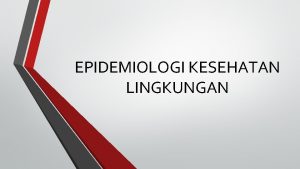 EPIDEMIOLOGI KESEHATAN LINGKUNGAN